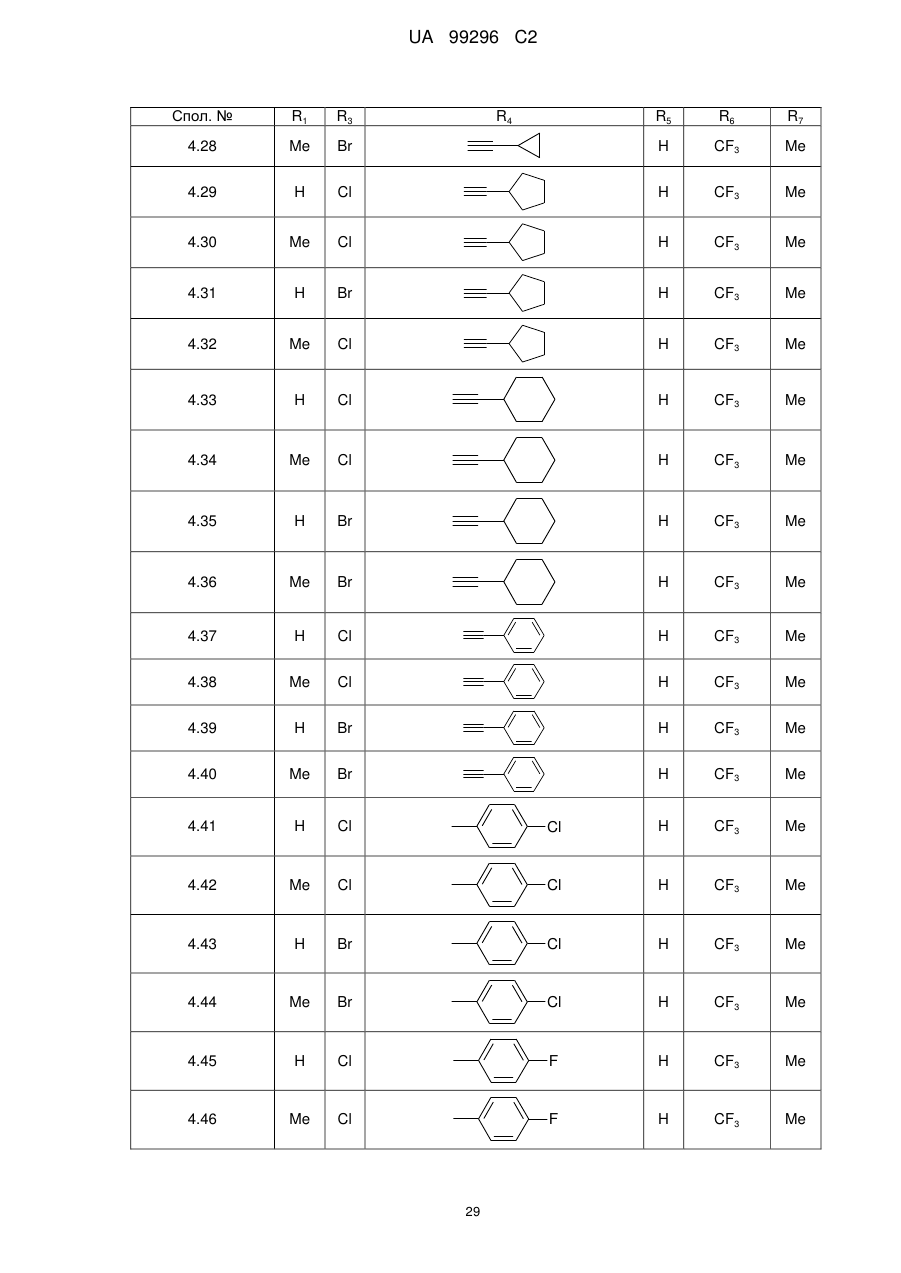 UA 99296 C2

| Спол. № | $R_1$ | $R_3$ | $R_4$ | $R_5$ | $R_6$ | $R_7$ |
|---|---|---|---|---|---|---|
| 4.28 | Me | Br | | H | $CF_3$ | Me |
| 4.29 | H | Cl | | H | $CF_3$ | Me |
| 4.30 | Me | Cl | | H | $CF_3$ | Me |
| 4.31 | H | Br | | H | $CF_3$ | Me |
| 4.32 | Me | Cl | | H | $CF_3$ | Me |
| 4.33 | H | Cl | | H | $CF_3$ | Me |
| 4.34 | Me | Cl | | H | $CF_3$ | Me |
| 4.35 | H | Br | | H | $CF_3$ | Me |
| 4.36 | Me | Br | | H | $CF_3$ | Me |
| 4.37 | H | Cl | | H | $CF_3$ | Me |
| 4.38 | Me | Cl | | H | $CF_3$ | Me |
| 4.39 | H | Br | | H | $CF_3$ | Me |
| 4.40 | Me | Br | | H | $CF_3$ | Me |
| 4.41 | H | Cl | Cl | H | $CF_3$ | Me |
| 4.42 | Me | Cl | Cl | H | $CF_3$ | Me |
| 4.43 | H | Br | Cl | H | $CF_3$ | Me |
| 4.44 | Me | Br | Cl | H | $CF_3$ | Me |
| 4.45 | H | Cl | F | H | $CF_3$ | Me |
| 4.46 | Me | Cl | F | H | $CF_3$ | Me |

29